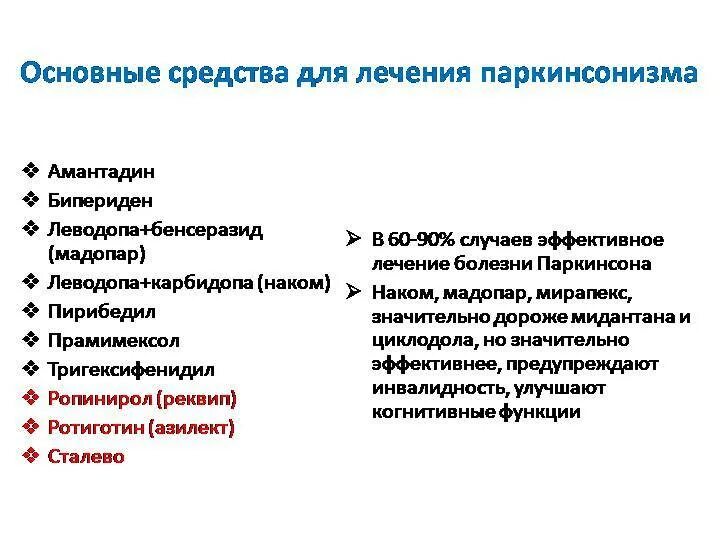 Основные средства для лечения паркинсонизма

❖ Амантадин
❖ Бипериден
❖ Леводопа+бенсеразид (мадопар)
❖ Леводопа+карбидопа (наком)
❖ Пирибедил
❖ Прамимексол
❖ Тригексифенидил
❖ Ропинирол (реквип)
❖ Ротиготин (азилект)
❖ Сталево

➢ В 60-90% случаев эффективное лечение болезни Паркинсона
➢ Наком, мадопар, мирапекс, значительно дороже мидантана и циклодола, но значительно эффективнее, предупреждают инвалидность, улучшают когнитивные функции